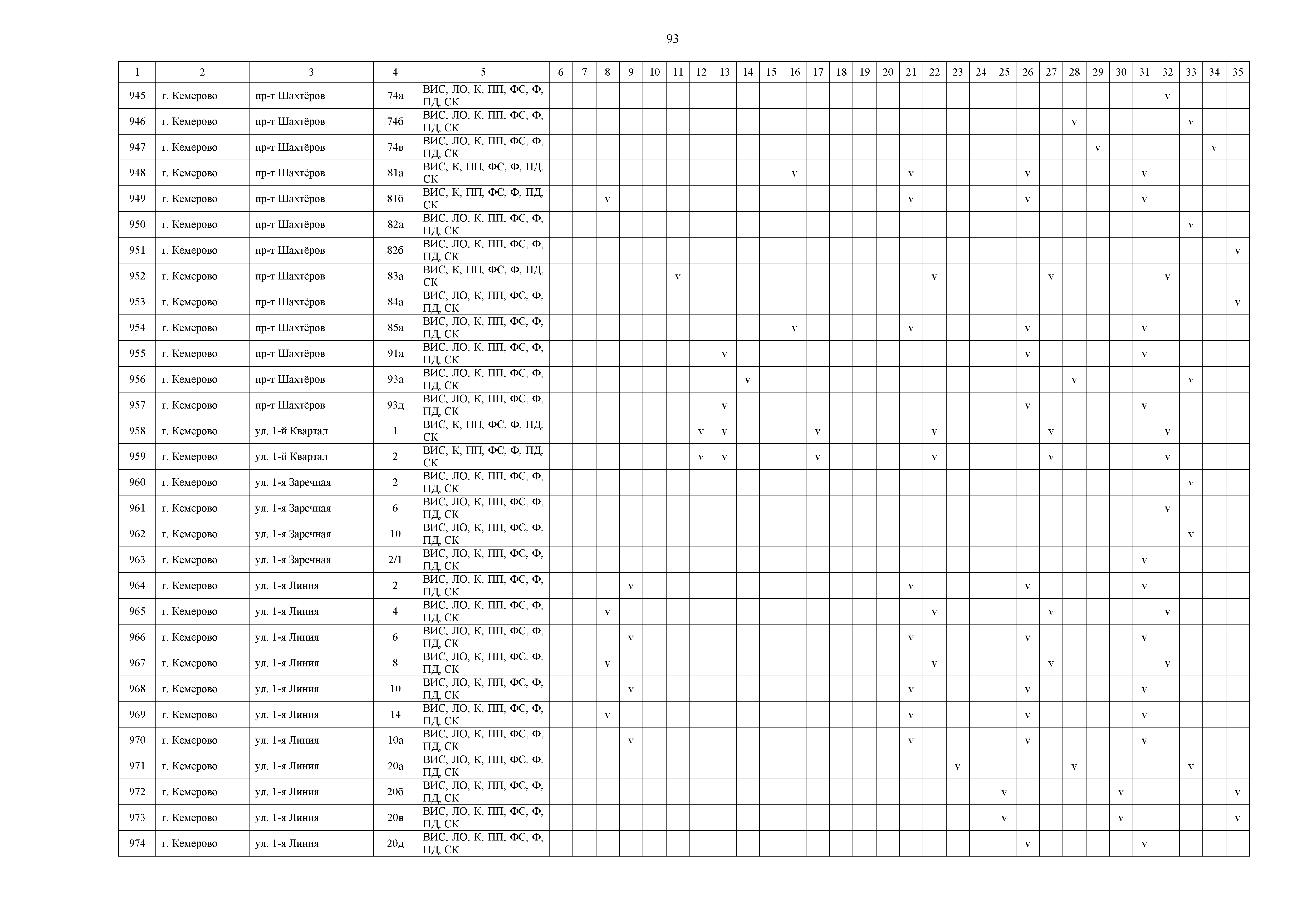 93

| 1 | 2 | 3 | 4 | 5 | 6 | 7 | 8 | 9 | 10 | 11 | 12 | 13 | 14 | 15 | 16 | 17 | 18 | 19 | 20 | 21 | 22 | 23 | 24 | 25 | 26 | 27 | 28 | 29 | 30 | 31 | 32 | 33 | 34 | 35 |
|---|---|---|---|---|---|---|---|---|---|---|---|---|---|---|---|---|---|---|---|---|---|---|---|---|---|---|---|---|---|---|---|---|---|---|
| 945 | г. Кемерово | пр-т Шахтёров | 74а | ВИС, ЛО, К, ПП, ФС, Ф, ПД, СК | | | | | | | | | | | | | | | | | | | | | | | | | | | v | | | |
| 946 | г. Кемерово | пр-т Шахтёров | 74б | ВИС, ЛО, К, ПП, ФС, Ф, ПД, СК | | | | | | | | | | | | | | | | | | | | | | | v | | | | | v | | |
| 947 | г. Кемерово | пр-т Шахтёров | 74в | ВИС, ЛО, К, ПП, ФС, Ф, ПД, СК | | | | | | | | | | | | | | | | | | | | | | | | v | | | | | v | |
| 948 | г. Кемерово | пр-т Шахтёров | 81а | ВИС, К, ПП, ФС, Ф, ПД, СК | | | | | | | | | | | v | | | | | v | | | | | v | | | | | v | | | | |
| 949 | г. Кемерово | пр-т Шахтёров | 81б | ВИС, К, ПП, ФС, Ф, ПД, СК | | | v | | | | | | | | | | | | | v | | | | | v | | | | | v | | | | |
| 950 | г. Кемерово | пр-т Шахтёров | 82а | ВИС, ЛО, К, ПП, ФС, Ф, ПД, СК | | | | | | | | | | | | | | | | | | | | | | | | | | | | v | | |
| 951 | г. Кемерово | пр-т Шахтёров | 82б | ВИС, ЛО, К, ПП, ФС, Ф, ПД, СК | | | | | | | | | | | | | | | | | | | | | | | | | | | | | | v |
| 952 | г. Кемерово | пр-т Шахтёров | 83а | ВИС, К, ПП, ФС, Ф, ПД, СК | | | | | | v | | | | | | | | | | | v | | | | | v | | | | | v | | | |
| 953 | г. Кемерово | пр-т Шахтёров | 84а | ВИС, ЛО, К, ПП, ФС, Ф, ПД, СК | | | | | | | | | | | | | | | | | | | | | | | | | | | | | | v |
| 954 | г. Кемерово | пр-т Шахтёров | 85а | ВИС, ЛО, К, ПП, ФС, Ф, ПД, СК | | | | | | | | | | | v | | | | | v | | | | | v | | | | | v | | | | |
| 955 | г. Кемерово | пр-т Шахтёров | 91а | ВИС, ЛО, К, ПП, ФС, Ф, ПД, СК | | | | | | | | v | | | | | | | | | | | | | v | | | | | v | | | | |
| 956 | г. Кемерово | пр-т Шахтёров | 93а | ВИС, ЛО, К, ПП, ФС, Ф, ПД, СК | | | | | | | | | v | | | | | | | | | | | | | | v | | | | | v | | |
| 957 | г. Кемерово | пр-т Шахтёров | 93д | ВИС, ЛО, К, ПП, ФС, Ф, ПД, СК | | | | | | | | v | | | | | | | | | | | | | v | | | | | v | | | | |
| 958 | г. Кемерово | ул. 1-й Квартал | 1 | ВИС, К, ПП, ФС, Ф, ПД, СК | | | | | | | v | v | | | | v | | | | | v | | | | | v | | | | | v | | | |
| 959 | г. Кемерово | ул. 1-й Квартал | 2 | ВИС, К, ПП, ФС, Ф, ПД, СК | | | | | | | v | v | | | | v | | | | | v | | | | | v | | | | | v | | | |
| 960 | г. Кемерово | ул. 1-я Заречная | 2 | ВИС, ЛО, К, ПП, ФС, Ф, ПД, СК | | | | | | | | | | | | | | | | | | | | | | | | | | | | v | | |
| 961 | г. Кемерово | ул. 1-я Заречная | 6 | ВИС, ЛО, К, ПП, ФС, Ф, ПД, СК | | | | | | | | | | | | | | | | | | | | | | | | | | | v | | | |
| 962 | г. Кемерово | ул. 1-я Заречная | 10 | ВИС, ЛО, К, ПП, ФС, Ф, ПД, СК | | | | | | | | | | | | | | | | | | | | | | | | | | | | v | | |
| 963 | г. Кемерово | ул. 1-я Заречная | 2/1 | ВИС, ЛО, К, ПП, ФС, Ф, ПД, СК | | | | | | | | | | | | | | | | | | | | | | | | | | v | | | | |
| 964 | г. Кемерово | ул. 1-я Линия | 2 | ВИС, ЛО, К, ПП, ФС, Ф, ПД, СК | | | | v | | | | | | | | | | | | v | | | | | v | | | | | v | | | | |
| 965 | г. Кемерово | ул. 1-я Линия | 4 | ВИС, ЛО, К, ПП, ФС, Ф, ПД, СК | | | v | | | | | | | | | | | | | | v | | | | | v | | | | | v | | | |
| 966 | г. Кемерово | ул. 1-я Линия | 6 | ВИС, ЛО, К, ПП, ФС, Ф, ПД, СК | | | | v | | | | | | | | | | | | v | | | | | v | | | | | v | | | | |
| 967 | г. Кемерово | ул. 1-я Линия | 8 | ВИС, ЛО, К, ПП, ФС, Ф, ПД, СК | | | v | | | | | | | | | | | | | | v | | | | | v | | | | | v | | | |
| 968 | г. Кемерово | ул. 1-я Линия | 10 | ВИС, ЛО, К, ПП, ФС, Ф, ПД, СК | | | | v | | | | | | | | | | | | v | | | | | v | | | | | v | | | | |
| 969 | г. Кемерово | ул. 1-я Линия | 14 | ВИС, ЛО, К, ПП, ФС, Ф, ПД, СК | | | v | | | | | | | | | | | | | v | | | | | v | | | | | v | | | | |
| 970 | г. Кемерово | ул. 1-я Линия | 10а | ВИС, ЛО, К, ПП, ФС, Ф, ПД, СК | | | | v | | | | | | | | | | | | v | | | | | v | | | | | v | | | | |
| 971 | г. Кемерово | ул. 1-я Линия | 20а | ВИС, ЛО, К, ПП, ФС, Ф, ПД, СК | | | | | | | | | | | | | | | | | | v | | | | | v | | | | | v | | |
| 972 | г. Кемерово | ул. 1-я Линия | 20б | ВИС, ЛО, К, ПП, ФС, Ф, ПД, СК | | | | | | | | | | | | | | | | | | | | v | | | | | v | | | | | v |
| 973 | г. Кемерово | ул. 1-я Линия | 20в | ВИС, ЛО, К, ПП, ФС, Ф, ПД, СК | | | | | | | | | | | | | | | | | | | | v | | | | | v | | | | | v |
| 974 | г. Кемерово | ул. 1-я Линия | 20д | ВИС, ЛО, К, ПП, ФС, Ф, ПД, СК | | | | | | | | | | | | | | | | | | | | | v | | | | | v | | | | |